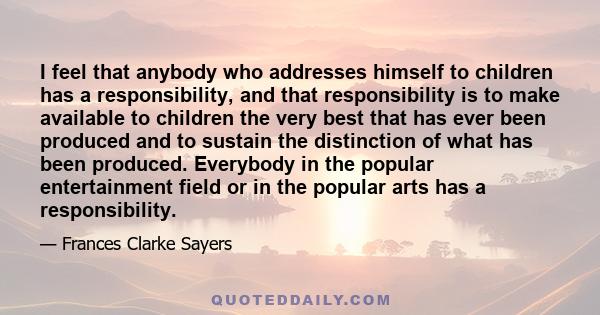 I feel that anybody who addresses himself to children has a responsibility, and that responsibility is to make available to children the very best that has ever been produced and to sustain the distinction of what has been produced. Everybody in the popular entertainment field or in the popular arts has a responsibility.

— Frances Clarke Sayers

QUOTEDDAILY.COM